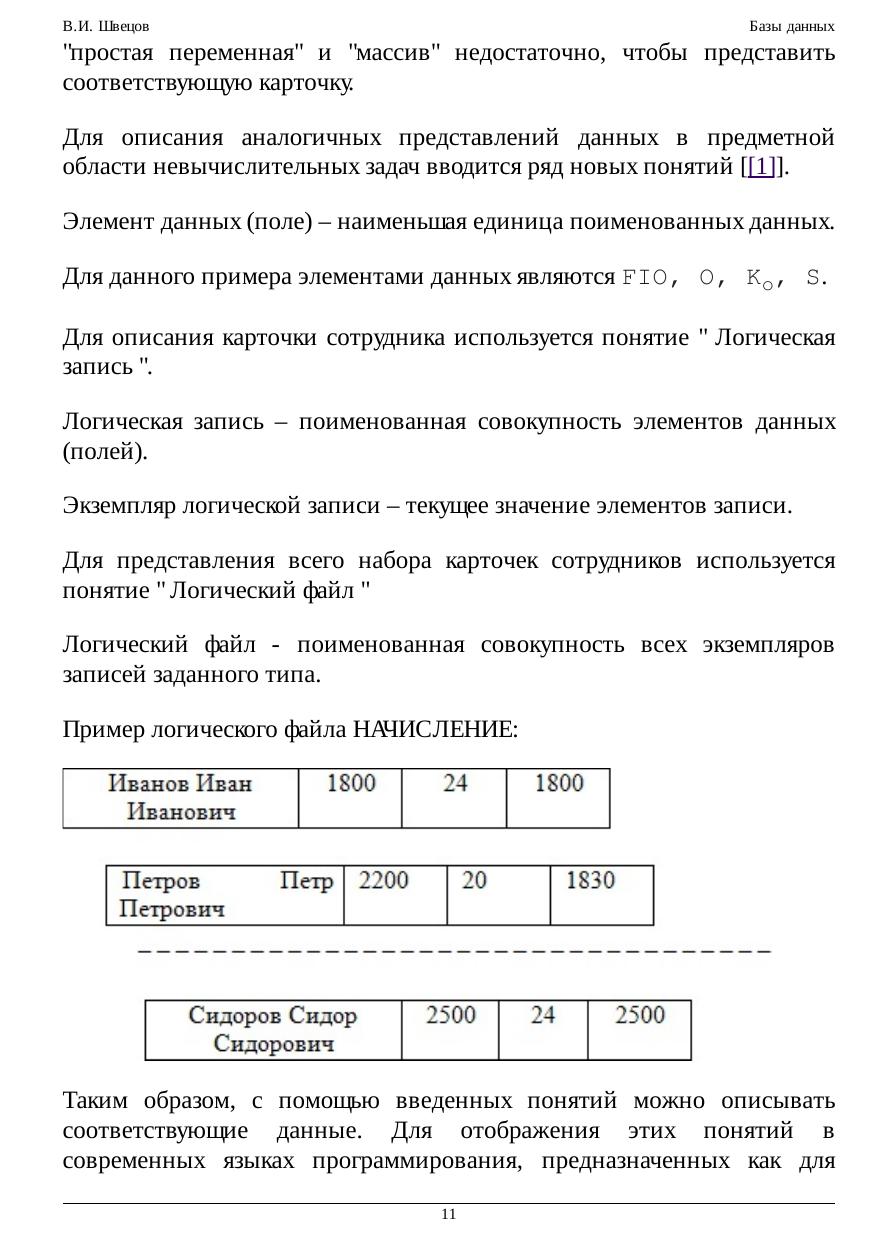 В.И. Швецов Базы данных

"простая переменная" и "массив" недостаточно, чтобы представить соответствующую карточку.

Для описания аналогичных представлений данных в предметной области невычислительных задач вводится ряд новых понятий [[1]].

Элемент данных (поле) – наименьшая единица поименованных данных.

Для данного примера элементами данных являются FIO, O, $K_O$, S.

Для описания карточки сотрудника используется понятие " Логическая запись ".

Логическая запись – поименованная совокупность элементов данных (полей).

Экземпляр логической записи – текущее значение элементов записи.

Для представления всего набора карточек сотрудников используется понятие " Логический файл "

Логический файл - поименованная совокупность всех экземпляров записей заданного типа.

Пример логического файла НАЧИСЛЕНИЕ:

| Иванов Иван Иванович | 1800 | 24 | 1800 |
|---|---|---|---|

| Петров Петр Петрович | 2200 | 20 | 1830 |
|---|---|---|---|

| Сидоров Сидор Сидорович | 2500 | 24 | 2500 |
|---|---|---|---|

Таким образом, с помощью введенных понятий можно описывать соответствующие данные. Для отображения этих понятий в современных языках программирования, предназначенных как для

11